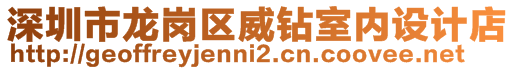 深圳市龙岗区威钻室内设计店
http://geoffreyjenni2.cn.coovee.net